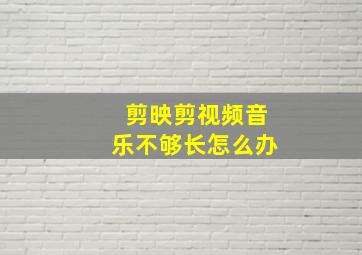 剪映剪视频音乐不够长怎么办